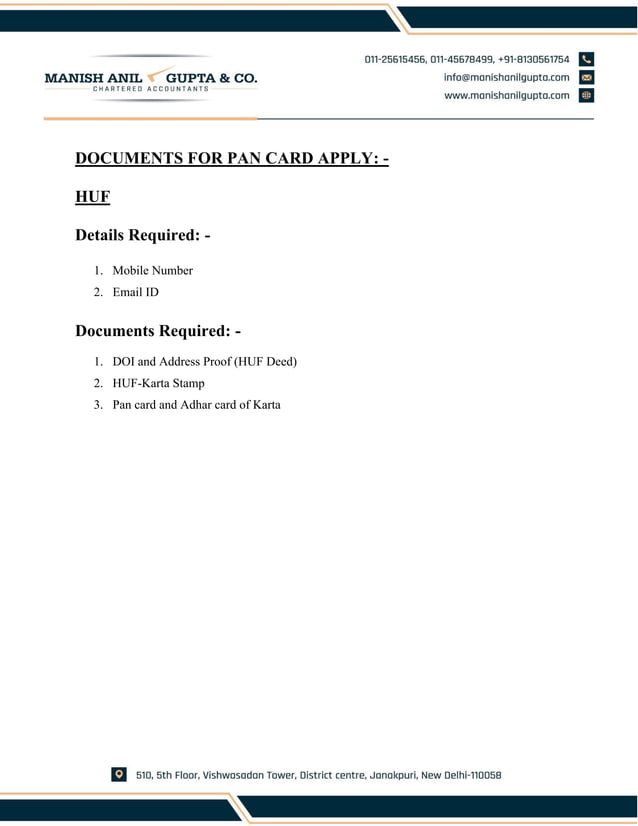 MANISH ANIL GUPTA & CO.
CHARTERED ACCOUNTANTS

011-25615456, 011-45678499, +91-8130561754
info@manishanilgupta.com
www.manishanilgupta.com

DOCUMENTS FOR PAN CARD APPLY: -

HUF

Details Required: -

1. Mobile Number
2. Email ID

Documents Required: -

1. DOI and Address Proof (HUF Deed)
2. HUF-Karta Stamp
3. Pan card and Adhar card of Karta

510, 5th Floor, Vishwasadan Tower, District centre, Janakpuri, New Delhi-110058